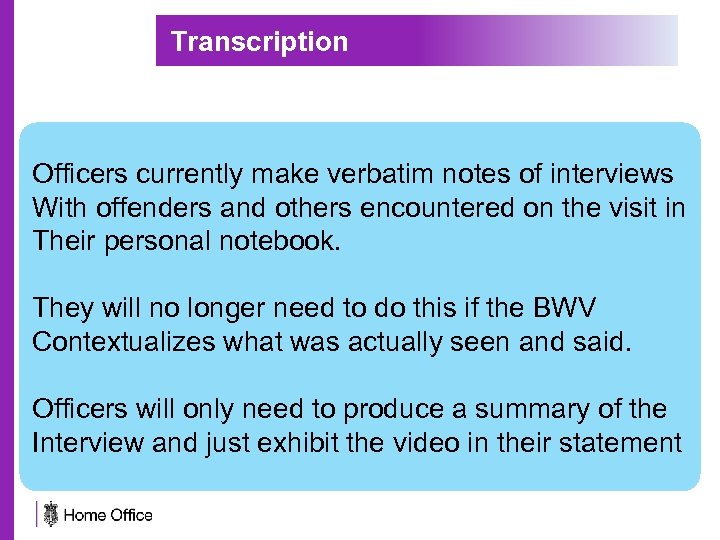 Transcription

Officers currently make verbatim notes of interviews With offenders and others encountered on the visit in Their personal notebook.

They will no longer need to do this if the BWV Contextualizes what was actually seen and said.

Officers will only need to produce a summary of the Interview and just exhibit the video in their statement

Home Office